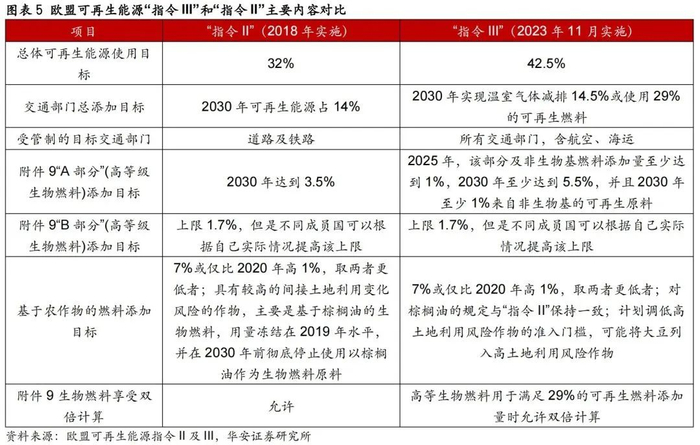 图表 5 欧盟可再生能源“指令 III”和“指令 II”主要内容对比

| 项目 | “指令 II”（2018 年实施） | “指令 III”（2023 年 11 月实施） |
|---|---|---|
| 总体可再生能源使用目标 | 32% | 42.5% |
| 交通部门总添加目标 | 2030 年可再生能源占 14% | 2030 年实现温室气体减排 14.5%或使用 29%的可再生燃料 |
| 受管制的目标交通部门 | 道路及铁路 | 所有交通部门，含航空、海运 |
| 附件 9“A 部分”(高等级生物燃料)添加目标 | 2030 年达到 3.5% | 2025 年，该部分及非生物基燃料添加量至少达到 1%，2030 年至少达到 5.5%，并且 2030 年至少 1%来自非生物基的可再生原料 |
| 附件 9“B 部分”(高等级生物燃料)添加目标 | 上限 1.7%，但是不同成员国可以根据自己实际情况提高该上限 | 上限 1.7%，但是不同成员国可以根据自己实际情况提高该上限 |
| 基于农作物的燃料添加目标 | 7%或仅比 2020 年高 1%，取两者更低者；具有较高的间接土地利用变化风险的作物，主要是基于棕榈油的生物燃料，用量冻结在 2019 年水平，并在 2030 年前彻底停止使用以棕榈油作为生物燃料原料 | 7%或仅比 2020 年高 1%，取两者更低者；对棕榈油的规定与“指令 II”保持一致；计划调低高土地利用风险作物的准入门槛，可能将大豆列入高土地利用风险作物 |
| 附件 9 生物燃料享受双倍计算 | 允许 | 高等生物燃料用于满足 29%的可再生燃料添加量时允许双倍计算 |

资料来源：欧盟可再生能源指令 II 及 III，华安证券研究所